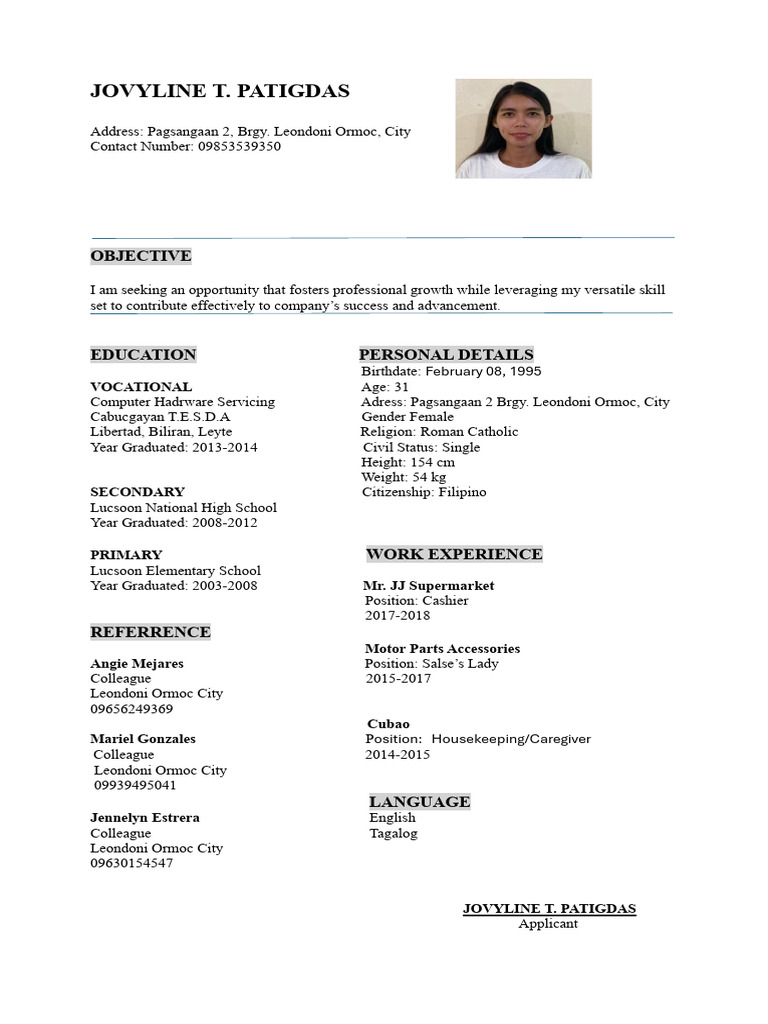 JOVYLINE T. PATIGDAS

Address: Pagsangaan 2, Brgy. Leondoni Ormoc, City
Contact Number: 09853539350

OBJECTIVE

I am seeking an opportunity that fosters professional growth while leveraging my versatile skill set to contribute effectively to company's success and advancement.

EDUCATION

VOCATIONAL
Computer Hadrware Servicing
Cabucgayan T.E.S.D.A
Libertad, Biliran, Leyte
Year Graduated: 2013-2014

SECONDARY
Lucsoon National High School
Year Graduated: 2008-2012

PRIMARY
Lucsoon Elementary School
Year Graduated: 2003-2008

REFERRENCE

Angie Mejares
Colleague
Leondoni Ormoc City
09656249369

Mariel Gonzales
Colleague
Leondoni Ormoc City
09939495041

Jennelyn Estrera
Colleague
Leondoni Ormoc City
09630154547

PERSONAL DETAILS
Birthdate: February 08, 1995
Age: 31
Adress: Pagsangaan 2 Brgy. Leondoni Ormoc, City
Gender Female
Religion: Roman Catholic
Civil Status: Single
Height: 154 cm
Weight: 54 kg
Citizenship: Filipino

WORK EXPERIENCE

Mr. JJ Supermarket
Position: Cashier
2017-2018

Motor Parts Accessories
Position: Salse's Lady
2015-2017

Cubao
Position: Housekeeping/Caregiver
2014-2015

LANGUAGE
English
Tagalog

JOVYLINE T. PATIGDAS
Applicant